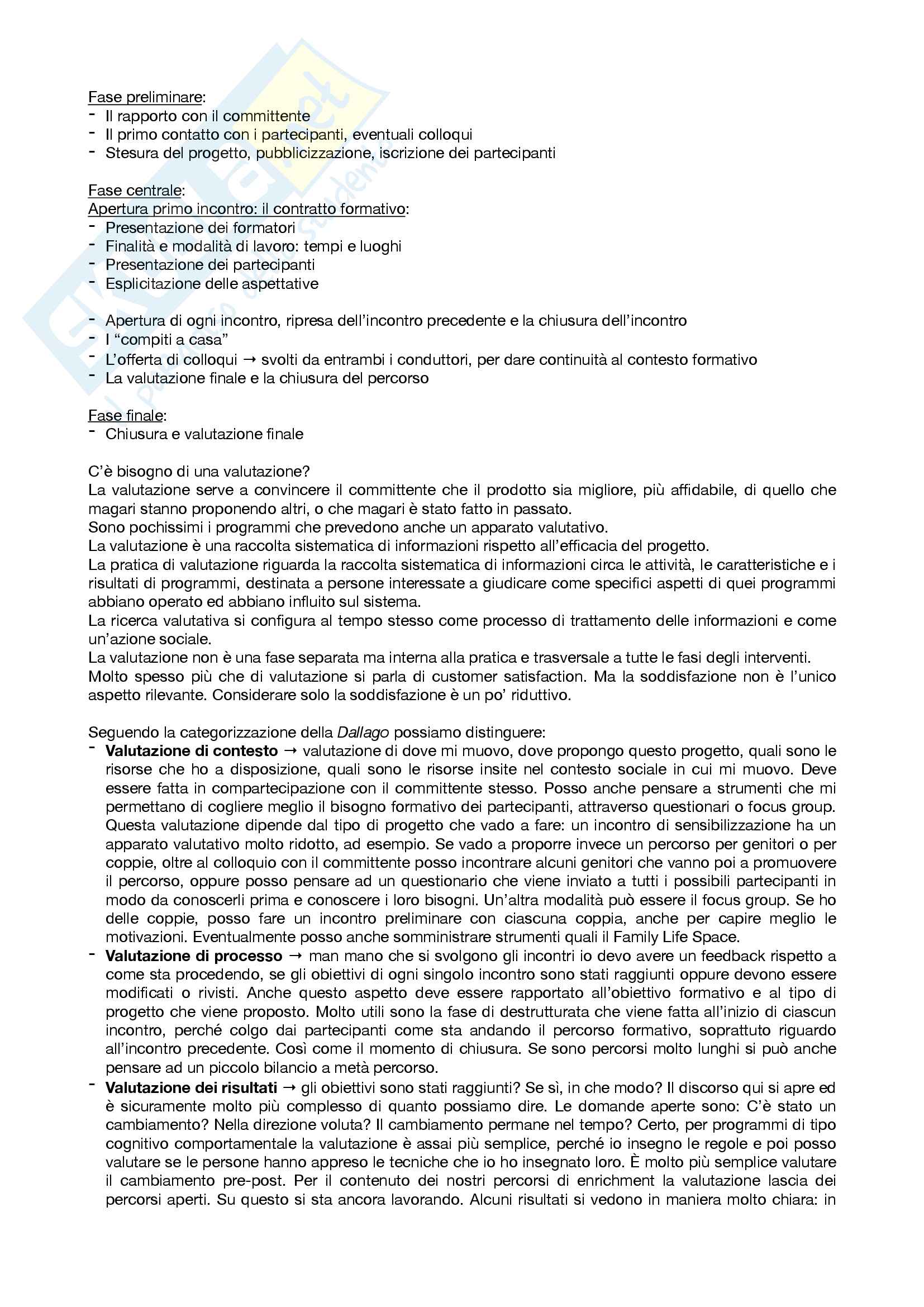 Fase preliminare:
- Il rapporto con il committente
- Il primo contatto con i partecipanti, eventuali colloqui
- Stesura del progetto, pubblicizzazione, iscrizione dei partecipanti

Fase centrale:
Apertura primo incontro: il contratto formativo:
- Presentazione dei formatori
- Finalità e modalità di lavoro: tempi e luoghi
- Presentazione dei partecipanti
- Esplicitazione delle aspettative

- Apertura di ogni incontro, ripresa dell'incontro precedente e la chiusura dell'incontro
- I "compiti a casa"
- L'offerta di colloqui → svolti da entrambi i conduttori, per dare continuità al contesto formativo
- La valutazione finale e la chiusura del percorso

Fase finale:
- Chiusura e valutazione finale

C'è bisogno di una valutazione?
La valutazione serve a convincere il committente che il prodotto sia migliore, più affidabile, di quello che magari stanno proponendo altri, o che magari è stato fatto in passato.
Sono pochissimi i programmi che prevedono anche un apparato valutativo.
La valutazione è una raccolta sistematica di informazioni rispetto all'efficacia del progetto.
La pratica di valutazione riguarda la raccolta sistematica di informazioni circa le attività, le caratteristiche e i risultati di programmi, destinata a persone interessate a giudicare come specifici aspetti di quei programmi abbiano operato ed abbiano influito sul sistema.
La ricerca valutativa si configura al tempo stesso come processo di trattamento delle informazioni e come un'azione sociale.
La valutazione non è una fase separata ma interna alla pratica e trasversale a tutte le fasi degli interventi.
Molto spesso più che di valutazione si parla di customer satisfaction. Ma la soddisfazione non è l'unico aspetto rilevante. Considerare solo la soddisfazione è un po' riduttivo.

Seguendo la categorizzazione della Dallago possiamo distinguere:
- Valutazione di contesto → valutazione di dove mi muovo, dove propongo questo progetto, quali sono le risorse che ho a disposizione, quali sono le risorse insite nel contesto sociale in cui mi muovo. Deve essere fatta in compartecipazione con il committente stesso. Posso anche pensare a strumenti che mi permettano di cogliere meglio il bisogno formativo dei partecipanti, attraverso questionari o focus group. Questa valutazione dipende dal tipo di progetto che vado a fare: un incontro di sensibilizzazione ha un apparato valutativo molto ridotto, ad esempio. Se vado a proporre invece un percorso per genitori o per coppie, oltre al colloquio con il committente posso incontrare alcuni genitori che vanno poi a promuovere il percorso, oppure posso pensare ad un questionario che viene inviato a tutti i possibili partecipanti in modo da conoscerli prima e conoscere i loro bisogni. Un'altra modalità può essere il focus group. Se ho delle coppie, posso fare un incontro preliminare con ciascuna coppia, anche per capire meglio le motivazioni. Eventualmente posso anche somministrare strumenti quali il Family Life Space.
- Valutazione di processo → man mano che si svolgono gli incontri io devo avere un feedback rispetto a come sta procedendo, se gli obiettivi di ogni singolo incontro sono stati raggiunti oppure devono essere modificati o rivisti. Anche questo aspetto deve essere rapportato all'obiettivo formativo e al tipo di progetto che viene proposto. Molto utili sono la fase di destrutturata che viene fatta all'inizio di ciascun incontro, perché colgo dai partecipanti come sta andando il percorso formativo, soprattuto riguardo all'incontro precedente. Così come il momento di chiusura. Se sono percorsi molto lunghi si può anche pensare ad un piccolo bilancio a metà percorso.
- Valutazione dei risultati → gli obiettivi sono stati raggiunti? Se sì, in che modo? Il discorso qui si apre ed è sicuramente molto più complesso di quanto possiamo dire. Le domande aperte sono: C'è stato un cambiamento? Nella direzione voluta? Il cambiamento permane nel tempo? Certo, per programmi di tipo cognitivo comportamentale la valutazione è assai più semplice, perché io insegno le regole e poi posso valutare se le persone hanno appreso le tecniche che io ho insegnato loro. È molto più semplice valutare il cambiamento pre-post. Per il contenuto dei nostri percorsi di enrichment la valutazione lascia dei percorsi aperti. Su questo si sta ancora lavorando. Alcuni risultati si vedono in maniera molto chiara: in